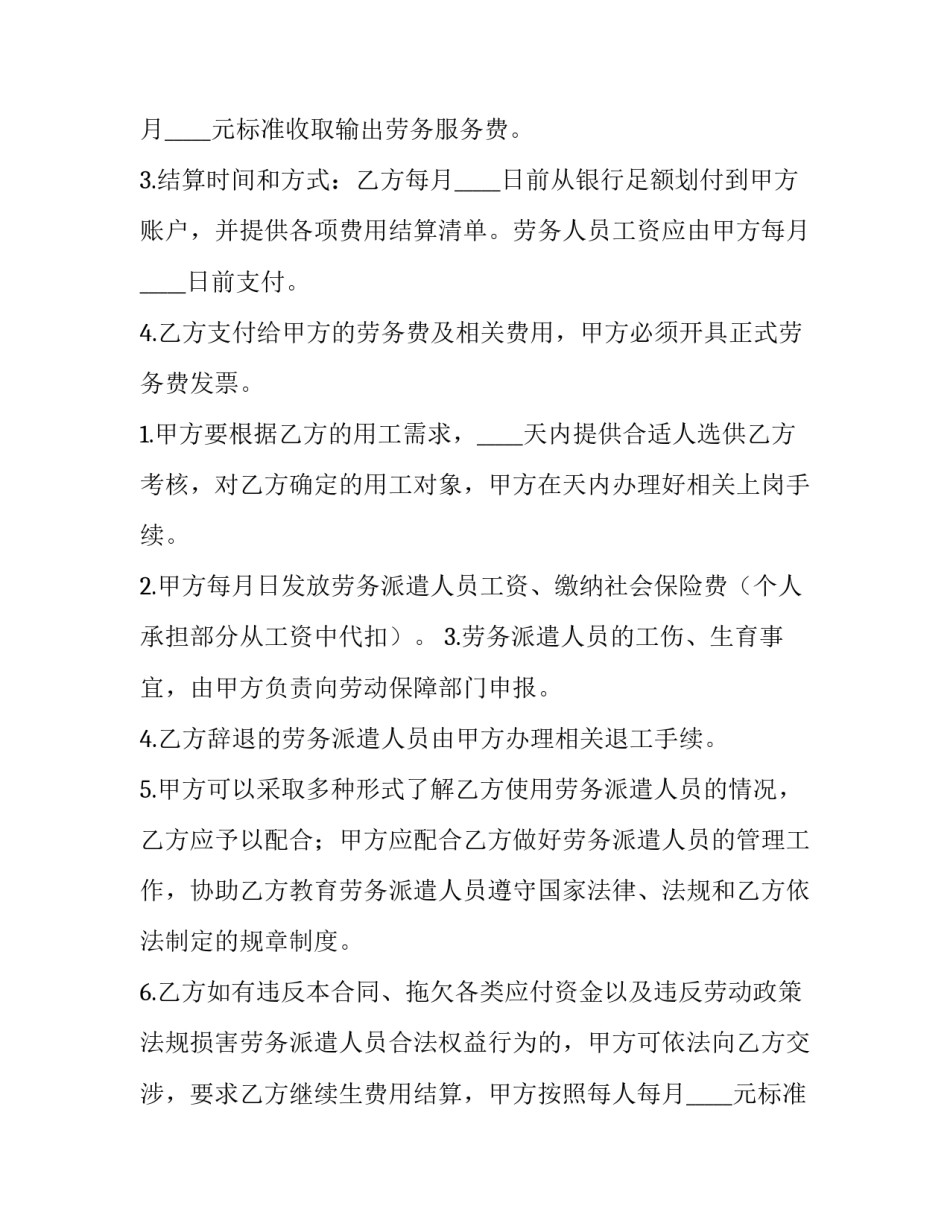 月____元标准收取输出劳务服务费。

3.结算时间和方式：乙方每月____日前从银行足额划付到甲方账户，并提供各项费用结算清单。劳务人员工资应由甲方每月____日前支付。

4.乙方支付给甲方的劳务费及相关费用，甲方必须开具正式劳务费发票。

1.甲方要根据乙方的用工需求，____天内提供合适人选供乙方考核，对乙方确定的用工对象，甲方在天内办理好相关上岗手续。

2.甲方每月日发放劳务派遣人员工资、缴纳社会保险费（个人承担部分从工资中代扣）。 3.劳务派遣人员的工伤、生育事宜，由甲方负责向劳动保障部门申报。

4.乙方辞退的劳务派遣人员由甲方办理相关退工手续。

5.甲方可以采取多种形式了解乙方使用劳务派遣人员的情况，乙方应予以配合；甲方应配合乙方做好劳务派遣人员的管理工作，协助乙方教育劳务派遣人员遵守国家法律、法规和乙方依法制定的规章制度。

6.乙方如有违反本合同、拖欠各类应付资金以及违反劳动政策法规损害劳务派遣人员合法权益行为的，甲方可依法向乙方交涉，要求乙方继续生费用结算，甲方按照每人每月____元标准